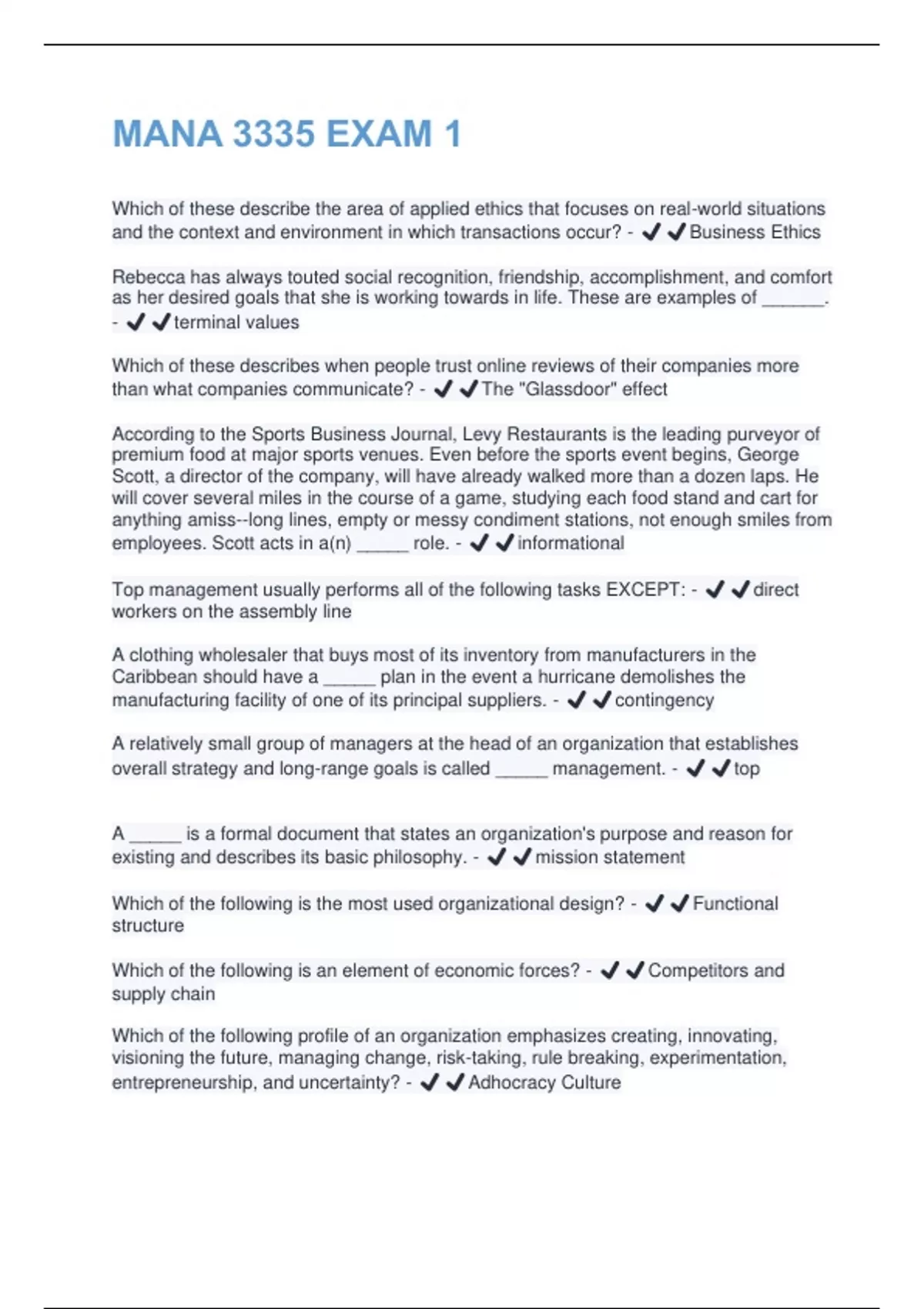 MANA 3335 EXAM 1

Which of these describe the area of applied ethics that focuses on real-world situations and the context and environment in which transactions occur? - ✔✔Business Ethics

Rebecca has always touted social recognition, friendship, accomplishment, and comfort as her desired goals that she is working towards in life. These are examples of ______. - ✔✔terminal values

Which of these describes when people trust online reviews of their companies more than what companies communicate? - ✔✔The "Glassdoor" effect

According to the Sports Business Journal, Levy Restaurants is the leading purveyor of premium food at major sports venues. Even before the sports event begins, George Scott, a director of the company, will have already walked more than a dozen laps. He will cover several miles in the course of a game, studying each food stand and cart for anything amiss--long lines, empty or messy condiment stations, not enough smiles from employees. Scott acts in a(n) _____ role. - ✔✔informational

Top management usually performs all of the following tasks EXCEPT: - ✔✔direct workers on the assembly line

A clothing wholesaler that buys most of its inventory from manufacturers in the Caribbean should have a _____ plan in the event a hurricane demolishes the manufacturing facility of one of its principal suppliers. - ✔✔contingency

A relatively small group of managers at the head of an organization that establishes overall strategy and long-range goals is called _____ management. - ✔✔top

A _____ is a formal document that states an organization's purpose and reason for existing and describes its basic philosophy. - ✔✔mission statement

Which of the following is the most used organizational design? - ✔✔Functional structure

Which of the following is an element of economic forces? - ✔✔Competitors and supply chain

Which of the following profile of an organization emphasizes creating, innovating, visioning the future, managing change, risk-taking, rule breaking, experimentation, entrepreneurship, and uncertainty? - ✔✔Adhocracy Culture